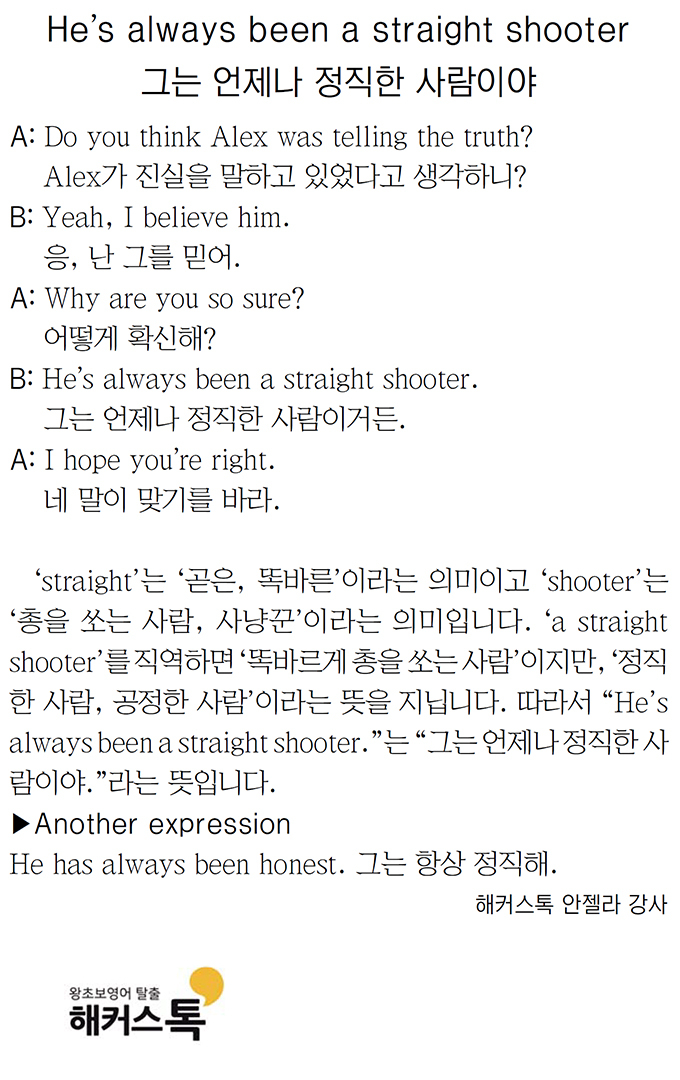 He's always been a straight shooter
그는 언제나 정직한 사람이야

A: Do you think Alex was telling the truth?
Alex가 진실을 말하고 있었다고 생각하니?
B: Yeah, I believe him.
응, 난 그를 믿어.
A: Why are you so sure?
어떻게 확신해?
B: He's always been a straight shooter.
그는 언제나 정직한 사람이거든.
A: I hope you're right.
네 말이 맞기를 바라.

'straight'는 '곧은, 똑바른'이라는 의미이고 'shooter'는 '총을 쏘는 사람, 사냥꾼'이라는 의미입니다. 'a straight shooter'를 직역하면 '똑바르게 총을 쏘는 사람'이지만, '정직한 사람, 공정한 사람'이라는 뜻을 지닙니다. 따라서 "He's always been a straight shooter."는 "그는 언제나 정직한 사람이야."라는 뜻입니다.

▶Another expression
He has always been honest. 그는 항상 정직해.

해커스톡 안젤라 강사

왕초보영어 탈출
해커스톡